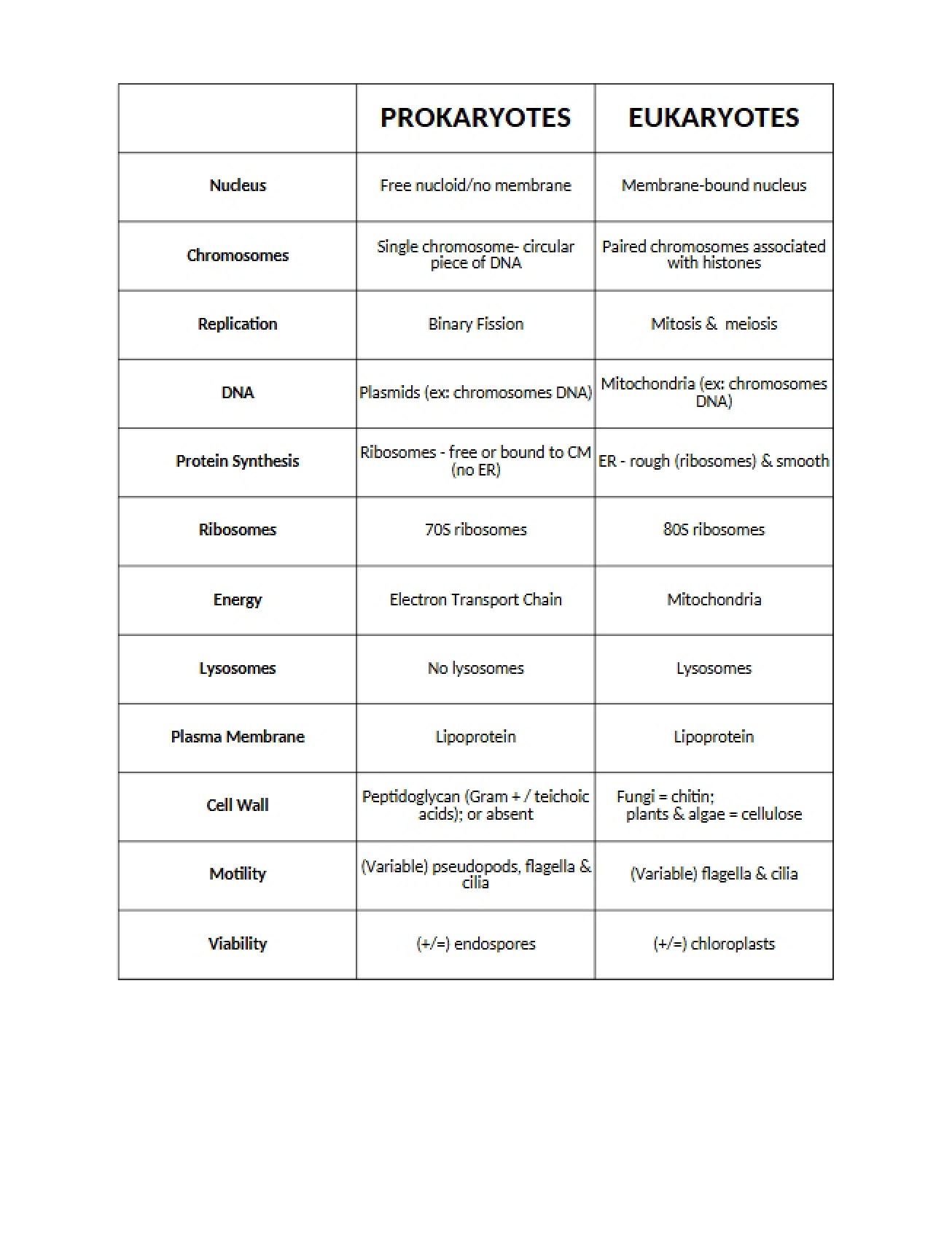 |  | PROKARYOTES | EUKARYOTES |
|---|---|---|
| Nucleus | Free nucloid/no membrane | Membrane-bound nucleus |
| Chromosomes | Single chromosome- circular piece of DNA | Paired chromosomes associated with histones |
| Replication | Binary Fission | Mitosis & meiosis |
| DNA | Plasmids (ex: chromosomes DNA) | Mitochondria (ex: chromosomes DNA) |
| Protein Synthesis | Ribosomes - free or bound to CM (no ER) | ER - rough (ribosomes) & smooth |
| Ribosomes | 70S ribosomes | 80S ribosomes |
| Energy | Electron Transport Chain | Mitochondria |
| Lysosomes | No lysosomes | Lysosomes |
| Plasma Membrane | Lipoprotein | Lipoprotein |
| Cell Wall | Peptidoglycan (Gram + / teichoic acids); or absent | Fungi = chitin; plants & algae = cellulose |
| Motility | (Variable) pseudopods, flagella & cilia | (Variable) flagella & cilia |
| Viability | (+/=) endospores | (+/=) chloroplasts |